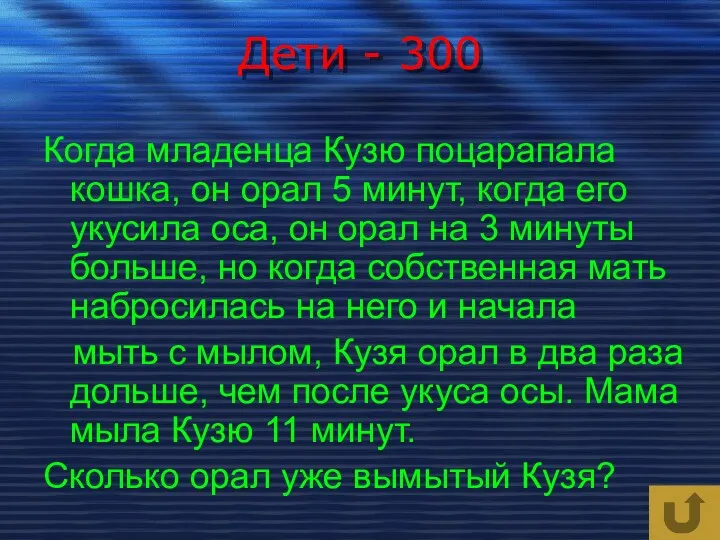 Дети - 300

Когда младенца Кузю поцарапала кошка, он орал 5 минут, когда его укусила оса, он орал на 3 минуты больше, но когда собственная мать набросилась на него и начала мыть с мылом, Кузя орал в два раза дольше, чем после укуса осы. Мама мыла Кузю 11 минут.

Сколько орал уже вымытый Кузя?